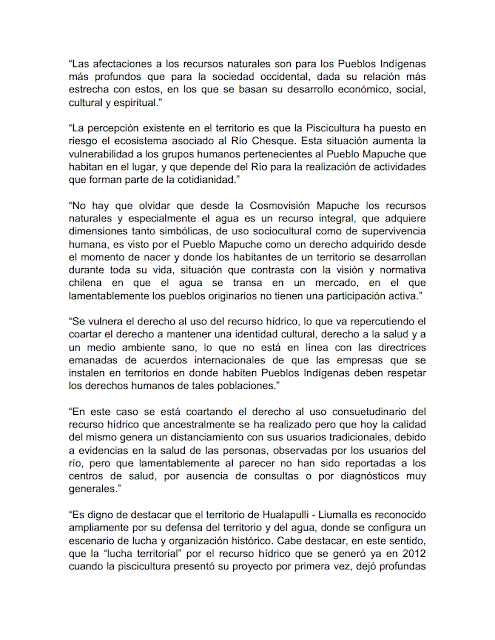 “Las afectaciones a los recursos naturales son para los Pueblos Indígenas más profundos que para la sociedad occidental, dada su relación más estrecha con estos, en los que se basan su desarrollo económico, social, cultural y espiritual.”

“La percepción existente en el territorio es que la Piscicultura ha puesto en riesgo el ecosistema asociado al Río Chesque. Esta situación aumenta la vulnerabilidad a los grupos humanos pertenecientes al Pueblo Mapuche que habitan en el lugar, y que depende del Río para la realización de actividades que forman parte de la cotidianidad.”

“No hay que olvidar que desde la Cosmovisión Mapuche los recursos naturales y especialmente el agua es un recurso integral, que adquiere dimensiones tanto simbólicas, de uso sociocultural como de supervivencia humana, es visto por el Pueblo Mapuche como un derecho adquirido desde el momento de nacer y donde los habitantes de un territorio se desarrollan durante toda su vida, situación que contrasta con la visión y normativa chilena en que el agua se transa en un mercado, en el que lamentablemente los pueblos originarios no tienen una participación activa.”

“Se vulnera el derecho al uso del recurso hídrico, lo que va repercutiendo el coartar el derecho a mantener una identidad cultural, derecho a la salud y a un medio ambiente sano, lo que no está en línea con las directrices emanadas de acuerdos internacionales de que las empresas que se instalen en territorios en donde habiten Pueblos Indígenas deben respetar los derechos humanos de tales poblaciones.”

“En este caso se está coartando el derecho al uso consuetudinario del recurso hídrico que ancestralmente se ha realizado pero que hoy la calidad del mismo genera un distanciamiento con sus usuarios tradicionales, debido a evidencias en la salud de las personas, observadas por los usuarios del río, pero que lamentablemente al parecer no han sido reportadas a los centros de salud, por ausencia de consultas o por diagnósticos muy generales.”

“Es digno de destacar que el territorio de Hualapulli - Liumalla es reconocido ampliamente por su defensa del territorio y del agua, donde se configura un escenario de lucha y organización histórico. Cabe destacar, en este sentido, que la “lucha territorial” por el recurso hídrico que se generó ya en 2012 cuando la piscicultura presentó su proyecto por primera vez, dejó profundas